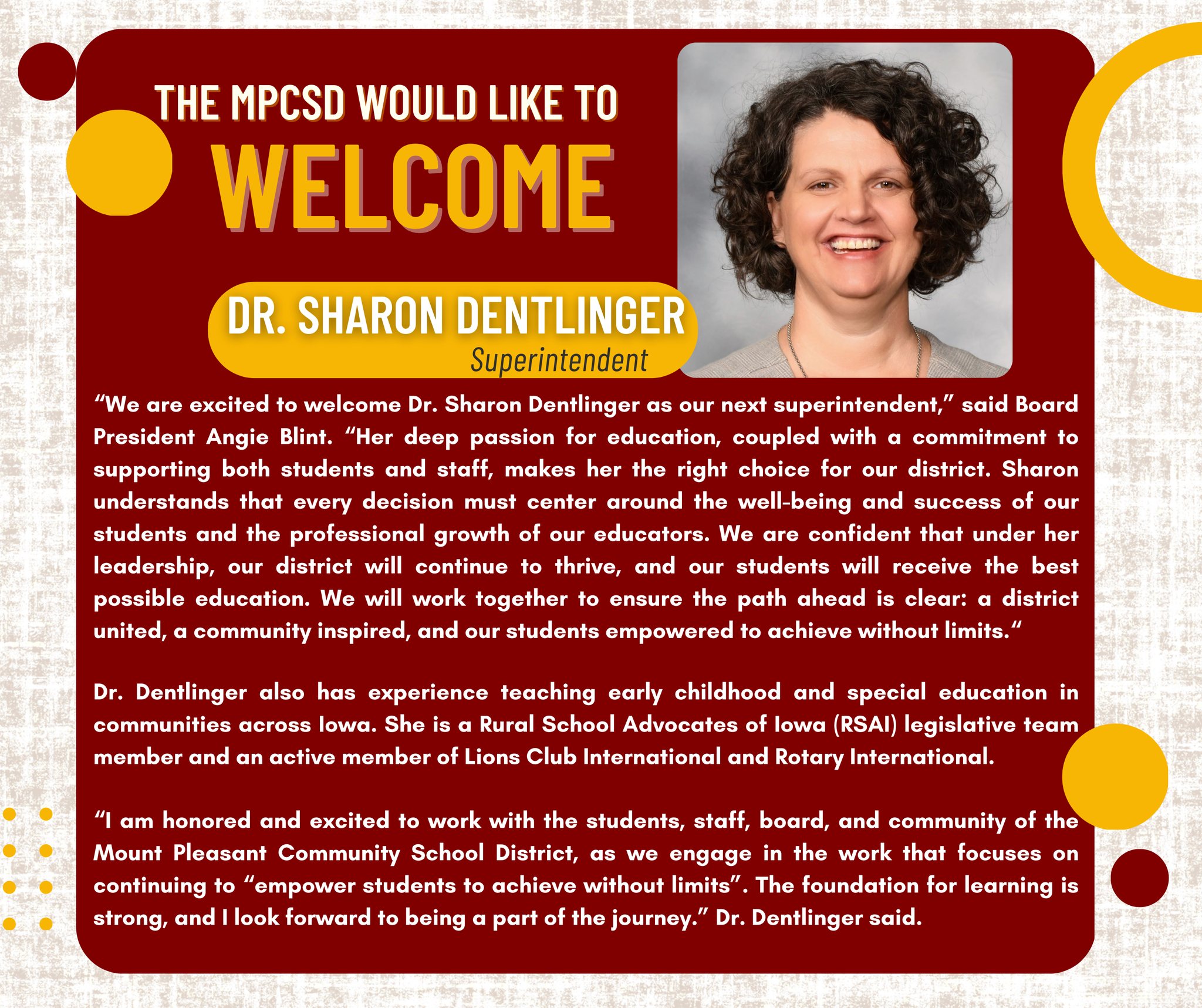 THE MPCSD WOULD LIKE TO
WELCOME

DR. SHARON DENTLINGER
Superintendent

"We are excited to welcome Dr. Sharon Dentlinger as our next superintendent," said Board President Angie Blint. "Her deep passion for education, coupled with a commitment to supporting both students and staff, makes her the right choice for our district. Sharon understands that every decision must center around the well-being and success of our students and the professional growth of our educators. We are confident that under her leadership, our district will continue to thrive, and our students will receive the best possible education. We will work together to ensure the path ahead is clear: a district united, a community inspired, and our students empowered to achieve without limits."

Dr. Dentlinger also has experience teaching early childhood and special education in communities across Iowa. She is a Rural School Advocates of Iowa (RSAI) legislative team member and an active member of Lions Club International and Rotary International.

"I am honored and excited to work with the students, staff, board, and community of the Mount Pleasant Community School District, as we engage in the work that focuses on continuing to "empower students to achieve without limits". The foundation for learning is strong, and I look forward to being a part of the journey." Dr. Dentlinger said.